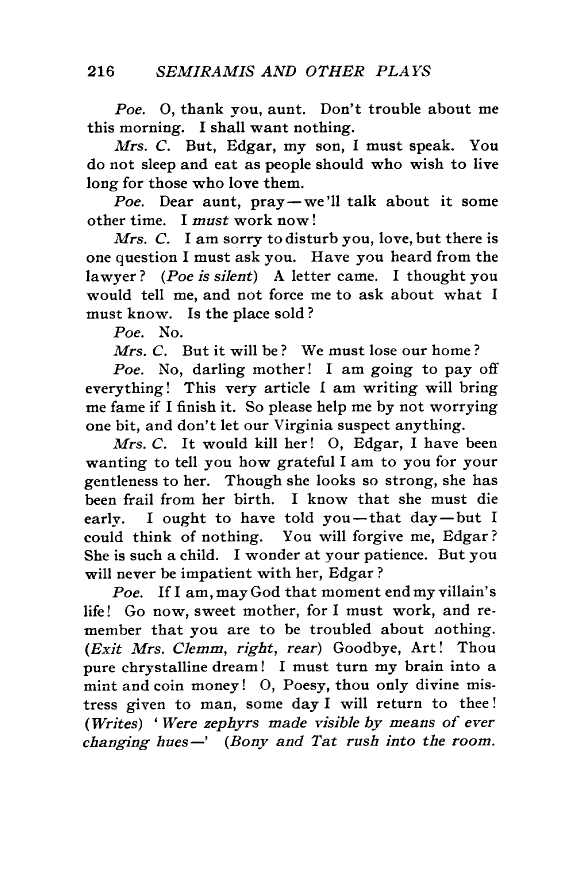 216 SEMIRAMIS AND OTHER PLAYS

Poe. O, thank you, aunt. Don't trouble about me this morning. I shall want nothing.

Mrs. C. But, Edgar, my son, I must speak. You do not sleep and eat as people should who wish to live long for those who love them.

Poe. Dear aunt, pray—we'll talk about it some other time. I must work now!

Mrs. C. I am sorry to disturb you, love, but there is one question I must ask you. Have you heard from the lawyer? (Poe is silent) A letter came. I thought you would tell me, and not force me to ask about what I must know. Is the place sold?

Poe. No.

Mrs. C. But it will be? We must lose our home?

Poe. No, darling mother! I am going to pay off everything! This very article I am writing will bring me fame if I finish it. So please help me by not worrying one bit, and don't let our Virginia suspect anything.

Mrs. C. It would kill her! O, Edgar, I have been wanting to tell you how grateful I am to you for your gentleness to her. Though she looks so strong, she has been frail from her birth. I know that she must die early. I ought to have told you—that day—but I could think of nothing. You will forgive me, Edgar? She is such a child. I wonder at your patience. But you will never be impatient with her, Edgar?

Poe. If I am, may God that moment end my villain's life! Go now, sweet mother, for I must work, and remember that you are to be troubled about nothing. (Exit Mrs. Clemm, right, rear) Goodbye, Art! Thou pure chrystalline dream! I must turn my brain into a mint and coin money! O, Poesy, thou only divine mistress given to man, some day I will return to thee! (Writes) 'Were zephyrs made visible by means of ever changing hues—' (Bony and Tat rush into the room.